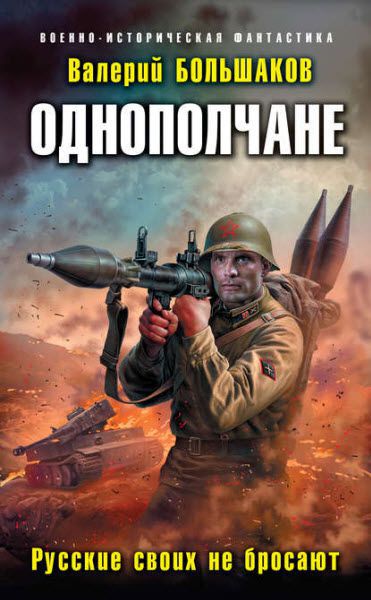 ВОЕННО-ИСТОРИЧЕСКАЯ ФАНТАСТИКА

Валерий БОЛЬШАКОВ

ОДНОПОЛЧАНЕ

Русские своих не бросают